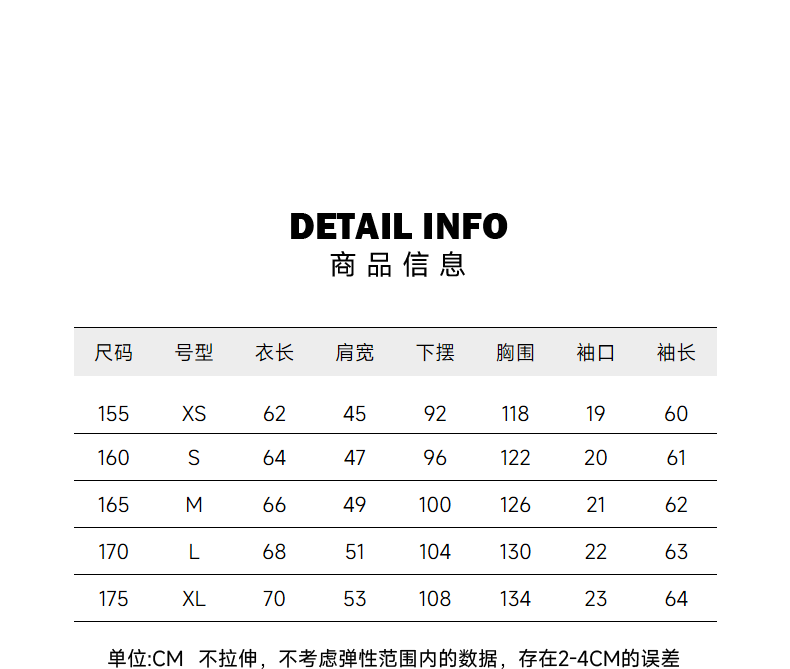 DETAIL INFO
商品信息

| 尺码 | 号型 | 衣长 | 肩宽 | 下摆 | 胸围 | 袖口 | 袖长 |
|---|---|---|---|---|---|---|---|
| 155 | XS | 62 | 45 | 92 | 118 | 19 | 60 |
| 160 | S | 64 | 47 | 96 | 122 | 20 | 61 |
| 165 | M | 66 | 49 | 100 | 126 | 21 | 62 |
| 170 | L | 68 | 51 | 104 | 130 | 22 | 63 |
| 175 | XL | 70 | 53 | 108 | 134 | 23 | 64 |

单位:CM 不拉伸，不考虑弹性范围内的数据，存在2-4CM的误差